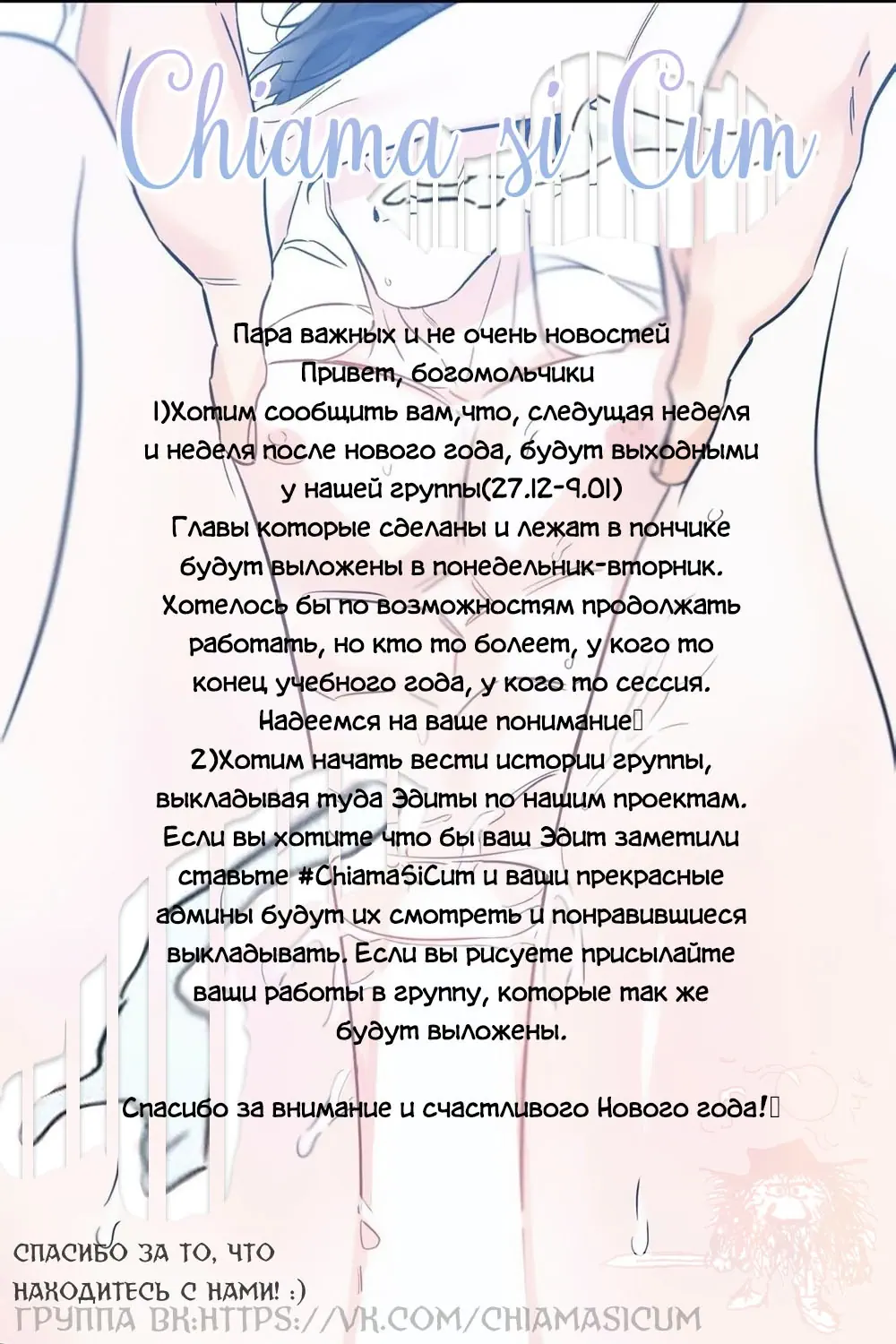 Chiama si Cum

Пара важных и не очень новостей
Привет, богомольчики
1)Хотим сообщить вам,что, следущая неделя и неделя после нового года, будут выходными у нашей группы(27.12-9.01)
Главы которые сделаны и лежат в пончике будут выложены в понедельник-вторник.
Хотелось бы по возможностям продолжать работать, но кто то болеет, у кого то конец учебного года, у кого то сессия.
Надеемся на ваше понимание
2)Хотим начать вести истории группы, выкладывая туда Эдиты по нашим проектам.
Если вы хотите что бы ваш Эдит заметили ставьте #ChiamaSiCum и ваши прекрасные админы будут их смотреть и понравившиеся выкладывать. Если вы рисуете присылайте ваши работы в группу, которые так же будут выложены.

Спасибо за внимание и счастливого Нового года!

СПАСИБО ЗА ТО, ЧТО НАХОДИТЕСЬ С НАМИ! :)
ГРУППА ВК:HTTPS://VK.COM/CHIAMASICUM